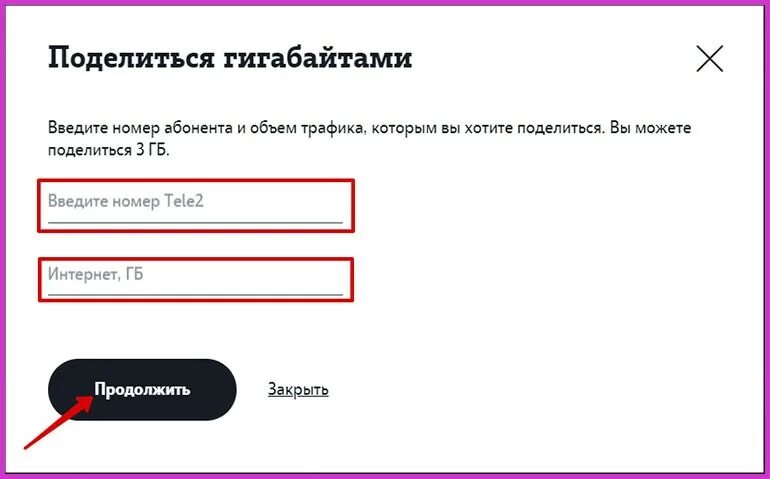 Поделиться гигабайтами

Введите номер абонента и объем трафика, которым вы хотите поделиться. Вы можете поделиться 3 ГБ.

Введите номер Tele2

Интернет, ГБ

Продолжить

Закрыть